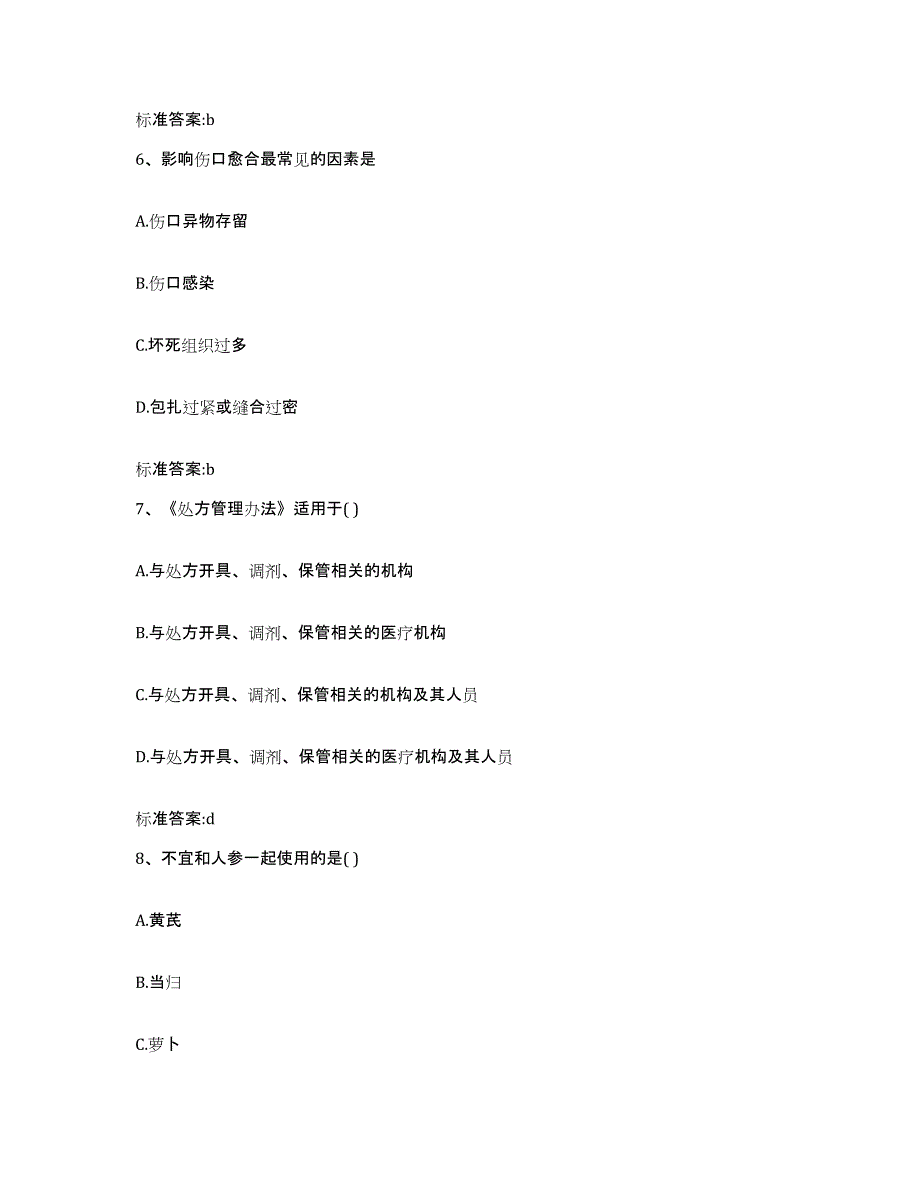 标准答案:b

6、影响伤口愈合最常见的因素是

A.伤口异物存留

B.伤口感染

C.坏死组织过多

D.包扎过紧或缝合过密

标准答案:b

7、《处方管理办法》适用于( )

A.与处方开具、调剂、保管相关的机构

B.与处方开具、调剂、保管相关的医疗机构

C.与处方开具、调剂、保管相关的机构及其人员

D.与处方开具、调剂、保管相关的医疗机构及其人员

标准答案:d

8、不宜和人参一起使用的是( )

A.黄芪

B.当归

C.萝卜